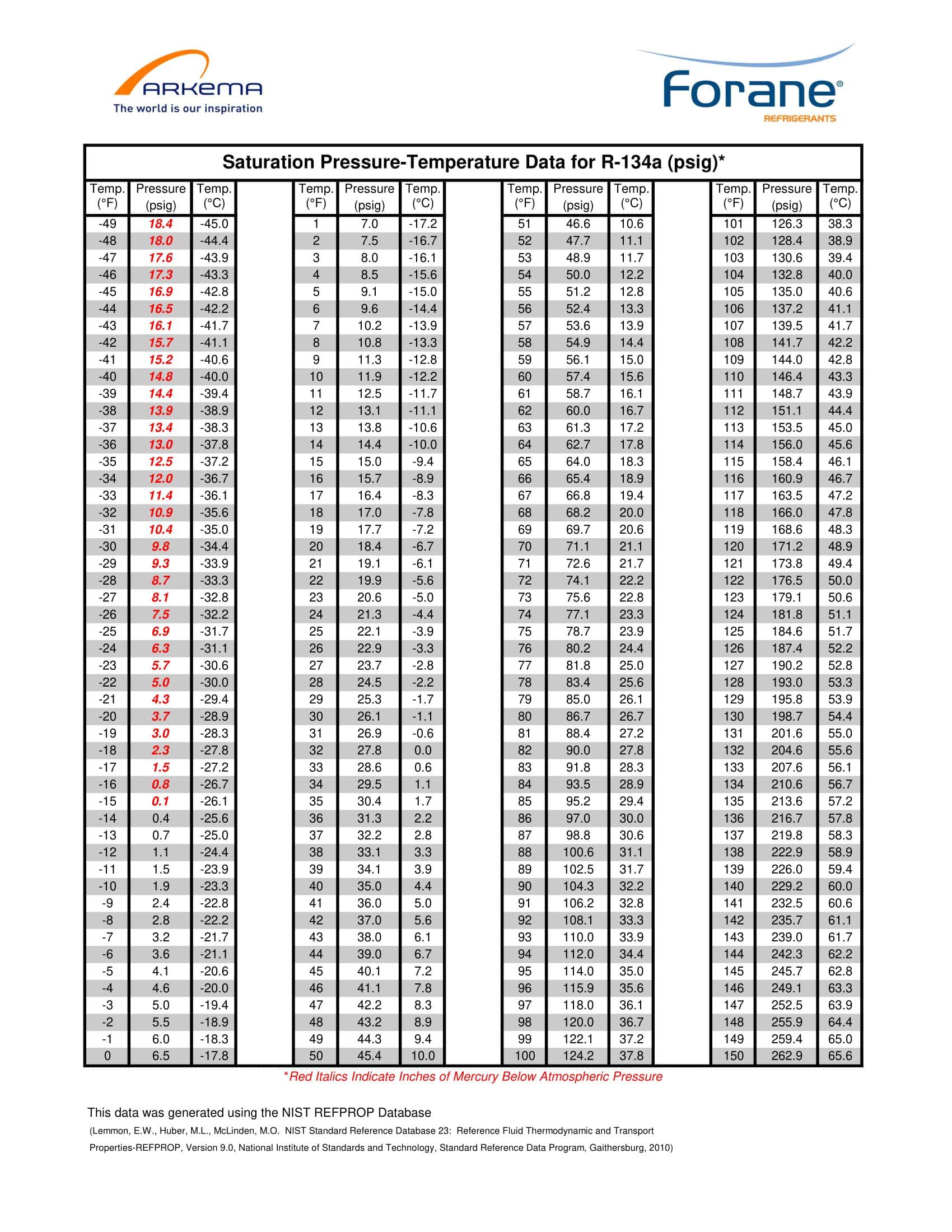 ARKEMA
The world is our inspiration

Forane®
REFRIGERANTS

Saturation Pressure-Temperature Data for R-134a (psig)*

| Temp. (°F) | Pressure (psig) | Temp. (°C) |
|---|---|---|
| -49 | 18.4 | -45.0 |
| -48 | 18.0 | -44.4 |
| -47 | 17.6 | -43.9 |
| -46 | 17.3 | -43.3 |
| -45 | 16.9 | -42.8 |
| -44 | 16.5 | -42.2 |
| -43 | 16.1 | -41.7 |
| -42 | 15.7 | -41.1 |
| -41 | 15.2 | -40.6 |
| -40 | 14.8 | -40.0 |
| -39 | 14.4 | -39.4 |
| -38 | 13.9 | -38.9 |
| -37 | 13.4 | -38.3 |
| -36 | 13.0 | -37.8 |
| -35 | 12.5 | -37.2 |
| -34 | 12.0 | -36.7 |
| -33 | 11.4 | -36.1 |
| -32 | 10.9 | -35.6 |
| -31 | 10.4 | -35.0 |
| -30 | 9.8 | -34.4 |
| -29 | 9.3 | -33.9 |
| -28 | 8.7 | -33.3 |
| -27 | 8.1 | -32.8 |
| -26 | 7.5 | -32.2 |
| -25 | 6.9 | -31.7 |
| -24 | 6.3 | -31.1 |
| -23 | 5.7 | -30.6 |
| -22 | 5.0 | -30.0 |
| -21 | 4.3 | -29.4 |
| -20 | 3.7 | -28.9 |
| -19 | 3.0 | -28.3 |
| -18 | 2.3 | -27.8 |
| -17 | 1.5 | -27.2 |
| -16 | 0.8 | -26.7 |
| -15 | 0.1 | -26.1 |
| -14 | 0.4 | -25.6 |
| -13 | 0.7 | -25.0 |
| -12 | 1.1 | -24.4 |
| -11 | 1.5 | -23.9 |
| -10 | 1.9 | -23.3 |
| -9 | 2.4 | -22.8 |
| -8 | 2.8 | -22.2 |
| -7 | 3.2 | -21.7 |
| -6 | 3.6 | -21.1 |
| -5 | 4.1 | -20.6 |
| -4 | 4.6 | -20.0 |
| -3 | 5.0 | -19.4 |
| -2 | 5.5 | -18.9 |
| -1 | 6.0 | -18.3 |
| 0 | 6.5 | -17.8 |

| Temp. (°F) | Pressure (psig) | Temp. (°C) |
|---|---|---|
| 1 | 7.0 | -17.2 |
| 2 | 7.5 | -16.7 |
| 3 | 8.0 | -16.1 |
| 4 | 8.5 | -15.6 |
| 5 | 9.1 | -15.0 |
| 6 | 9.6 | -14.4 |
| 7 | 10.2 | -13.9 |
| 8 | 10.8 | -13.3 |
| 9 | 11.3 | -12.8 |
| 10 | 11.9 | -12.2 |
| 11 | 12.5 | -11.7 |
| 12 | 13.1 | -11.1 |
| 13 | 13.8 | -10.6 |
| 14 | 14.4 | -10.0 |
| 15 | 15.0 | -9.4 |
| 16 | 15.7 | -8.9 |
| 17 | 16.4 | -8.3 |
| 18 | 17.0 | -7.8 |
| 19 | 17.7 | -7.2 |
| 20 | 18.4 | -6.7 |
| 21 | 19.1 | -6.1 |
| 22 | 19.9 | -5.6 |
| 23 | 20.6 | -5.0 |
| 24 | 21.3 | -4.4 |
| 25 | 22.1 | -3.9 |
| 26 | 22.9 | -3.3 |
| 27 | 23.7 | -2.8 |
| 28 | 24.5 | -2.2 |
| 29 | 25.3 | -1.7 |
| 30 | 26.1 | -1.1 |
| 31 | 26.9 | -0.6 |
| 32 | 27.8 | 0.0 |
| 33 | 28.6 | 0.6 |
| 34 | 29.5 | 1.1 |
| 35 | 30.4 | 1.7 |
| 36 | 31.3 | 2.2 |
| 37 | 32.2 | 2.8 |
| 38 | 33.1 | 3.3 |
| 39 | 34.1 | 3.9 |
| 40 | 35.0 | 4.4 |
| 41 | 36.0 | 5.0 |
| 42 | 37.0 | 5.6 |
| 43 | 38.0 | 6.1 |
| 44 | 39.0 | 6.7 |
| 45 | 40.1 | 7.2 |
| 46 | 41.1 | 7.8 |
| 47 | 42.2 | 8.3 |
| 48 | 43.2 | 8.9 |
| 49 | 44.3 | 9.4 |
| 50 | 45.4 | 10.0 |

| Temp. (°F) | Pressure (psig) | Temp. (°C) |
|---|---|---|
| 51 | 46.6 | 10.6 |
| 52 | 47.7 | 11.1 |
| 53 | 48.9 | 11.7 |
| 54 | 50.0 | 12.2 |
| 55 | 51.2 | 12.8 |
| 56 | 52.4 | 13.3 |
| 57 | 53.6 | 13.9 |
| 58 | 54.9 | 14.4 |
| 59 | 56.1 | 15.0 |
| 60 | 57.4 | 15.6 |
| 61 | 58.7 | 16.1 |
| 62 | 60.0 | 16.7 |
| 63 | 61.3 | 17.2 |
| 64 | 62.7 | 17.8 |
| 65 | 64.0 | 18.3 |
| 66 | 65.4 | 18.9 |
| 67 | 66.8 | 19.4 |
| 68 | 68.2 | 20.0 |
| 69 | 69.7 | 20.6 |
| 70 | 71.1 | 21.1 |
| 71 | 72.6 | 21.7 |
| 72 | 74.1 | 22.2 |
| 73 | 75.6 | 22.8 |
| 74 | 77.1 | 23.3 |
| 75 | 78.7 | 23.9 |
| 76 | 80.2 | 24.4 |
| 77 | 81.8 | 25.0 |
| 78 | 83.4 | 25.6 |
| 79 | 85.0 | 26.1 |
| 80 | 86.7 | 26.7 |
| 81 | 88.4 | 27.2 |
| 82 | 90.0 | 27.8 |
| 83 | 91.8 | 28.3 |
| 84 | 93.5 | 28.9 |
| 85 | 95.2 | 29.4 |
| 86 | 97.0 | 30.0 |
| 87 | 98.8 | 30.6 |
| 88 | 100.6 | 31.1 |
| 89 | 102.5 | 31.7 |
| 90 | 104.3 | 32.2 |
| 91 | 106.2 | 32.8 |
| 92 | 108.1 | 33.3 |
| 93 | 110.0 | 33.9 |
| 94 | 112.0 | 34.4 |
| 95 | 114.0 | 35.0 |
| 96 | 115.9 | 35.6 |
| 97 | 118.0 | 36.1 |
| 98 | 120.0 | 36.7 |
| 99 | 122.1 | 37.2 |
| 100 | 124.2 | 37.8 |

| Temp. (°F) | Pressure (psig) | Temp. (°C) |
|---|---|---|
| 101 | 126.3 | 38.3 |
| 102 | 128.4 | 38.9 |
| 103 | 130.6 | 39.4 |
| 104 | 132.8 | 40.0 |
| 105 | 135.0 | 40.6 |
| 106 | 137.2 | 41.1 |
| 107 | 139.5 | 41.7 |
| 108 | 141.7 | 42.2 |
| 109 | 144.0 | 42.8 |
| 110 | 146.4 | 43.3 |
| 111 | 148.7 | 43.9 |
| 112 | 151.1 | 44.4 |
| 113 | 153.5 | 45.0 |
| 114 | 156.0 | 45.6 |
| 115 | 158.4 | 46.1 |
| 116 | 160.9 | 46.7 |
| 117 | 163.5 | 47.2 |
| 118 | 166.0 | 47.8 |
| 119 | 168.6 | 48.3 |
| 120 | 171.2 | 48.9 |
| 121 | 173.8 | 49.4 |
| 122 | 176.5 | 50.0 |
| 123 | 179.1 | 50.6 |
| 124 | 181.8 | 51.1 |
| 125 | 184.6 | 51.7 |
| 126 | 187.4 | 52.2 |
| 127 | 190.2 | 52.8 |
| 128 | 193.0 | 53.3 |
| 129 | 195.8 | 53.9 |
| 130 | 198.7 | 54.4 |
| 131 | 201.6 | 55.0 |
| 132 | 204.6 | 55.6 |
| 133 | 207.6 | 56.1 |
| 134 | 210.6 | 56.7 |
| 135 | 213.6 | 57.2 |
| 136 | 216.7 | 57.8 |
| 137 | 219.8 | 58.3 |
| 138 | 222.9 | 58.9 |
| 139 | 226.0 | 59.4 |
| 140 | 229.2 | 60.0 |
| 141 | 232.5 | 60.6 |
| 142 | 235.7 | 61.1 |
| 143 | 239.0 | 61.7 |
| 144 | 242.3 | 62.2 |
| 145 | 245.7 | 62.8 |
| 146 | 249.1 | 63.3 |
| 147 | 252.5 | 63.9 |
| 148 | 255.9 | 64.4 |
| 149 | 259.4 | 65.0 |
| 150 | 262.9 | 65.6 |

*Red Italics Indicate Inches of Mercury Below Atmospheric Pressure

This data was generated using the NIST REFPROP Database

(Lemmon, E.W., Huber, M.L., McLinden, M.O. NIST Standard Reference Database 23: Reference Fluid Thermodynamic and Transport Properties-REFPROP, Version 9.0, National Institute of Standards and Technology, Standard Reference Data Program, Gaithersburg, 2010)